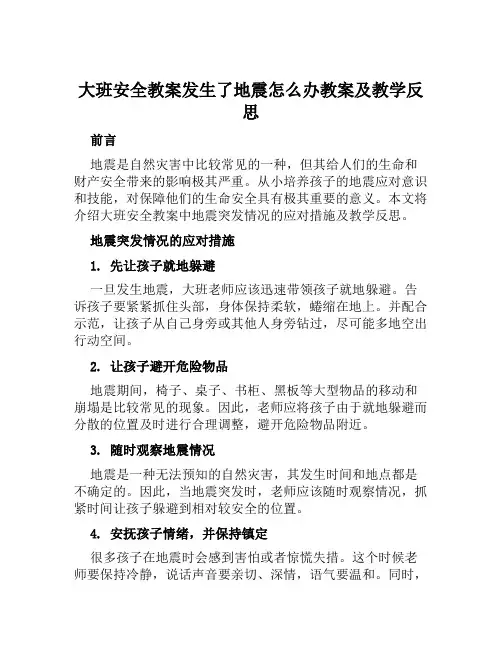 大班安全教案发生了地震怎么办教案及教学反思

前言

地震是自然灾害中比较常见的一种，但其给人们的生命和财产安全带来的影响极其严重。从小培养孩子的地震应对意识和技能，对保障他们的生命安全具有极其重要的意义。本文将介绍大班安全教案中地震突发情况的应对措施及教学反思。

地震突发情况的应对措施

1. 先让孩子就地躲避

一旦发生地震，大班老师应该迅速带领孩子就地躲避。告诉孩子要紧紧抓住头部，身体保持柔软，蜷缩在地上。并配合示范，让孩子从自己身旁或其他人身旁钻过，尽可能多地空出行动空间。

2. 让孩子避开危险物品

地震期间，椅子、桌子、书柜、黑板等大型物品的移动和崩塌是比较常见的现象。因此，老师应将孩子由于就地躲避而分散的位置及时进行合理调整，避开危险物品附近。

3. 随时观察地震情况

地震是一种无法预知的自然灾害，其发生时间和地点都是不确定的。因此，当地震突发时，老师应该随时观察情况，抓紧时间让孩子躲避到相对较安全的位置。

4. 安抚孩子情绪，并保持镇定

很多孩子在地震时会感到害怕或者惊慌失措。这个时候老师要保持冷静，说话声音要亲切、深情，语气要温和。同时，